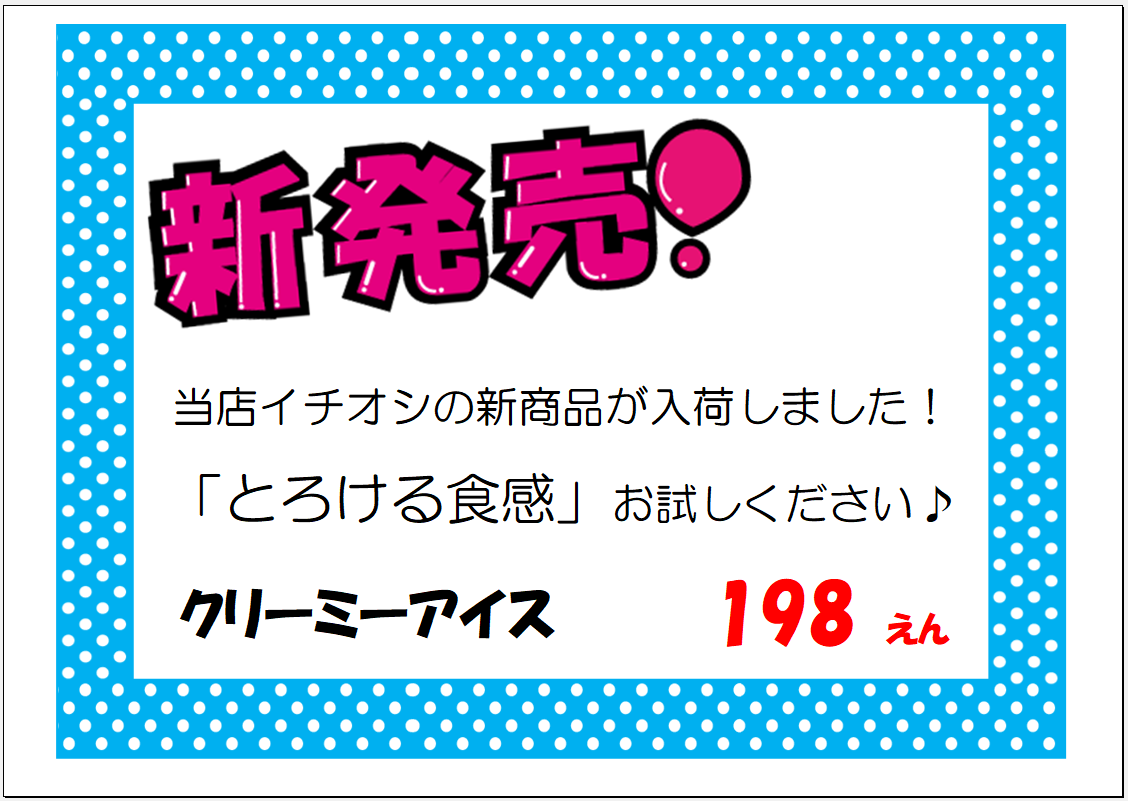 新発売!

当店イチオシの新商品が入荷しました！

「とろける食感」お試しください♪

クリーミーアイス

198 えん